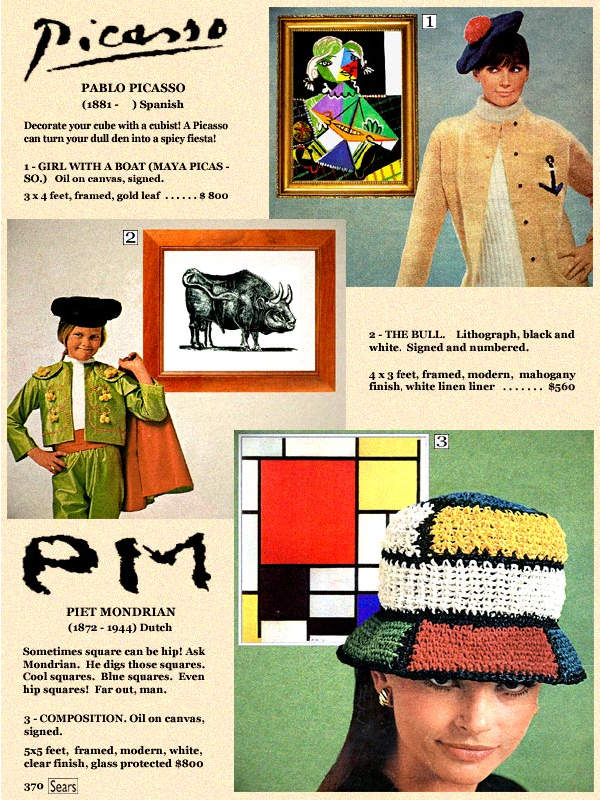 Picasso

PABLO PICASSO
(1881 - ) Spanish

Decorate your cube with a cubist! A Picasso can turn your dull den into a spicy fiesta!

1 - GIRL WITH A BOAT (MAYA PICASSO.) Oil on canvas, signed.
3 x 4 feet, framed, gold leaf ...... $ 800

1

2

2 - THE BULL. Lithograph, black and white. Signed and numbered.

4 x 3 feet, framed, modern, mahogany finish, white linen liner ....... $560

3

PM

PIET MONDRIAN
(1872 - 1944) Dutch

Sometimes square can be hip! Ask Mondrian. He digs those squares. Cool squares. Blue squares. Even hip squares! Far out, man.

3 - COMPOSITION. Oil on canvas, signed.
5x5 feet, framed, modern, white, clear finish, glass protected $800

370 Sears